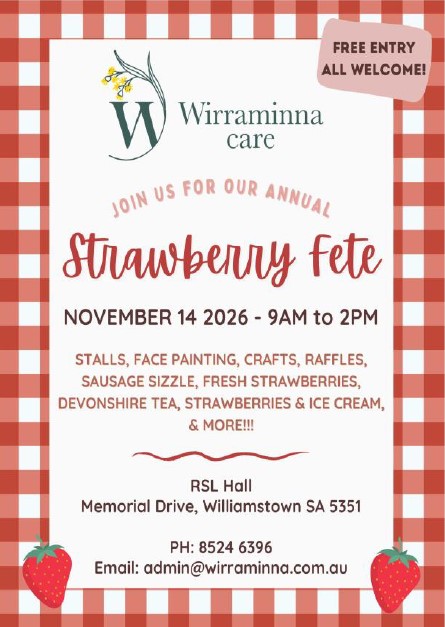 FREE ENTRY
ALL WELCOME!

W

Wirraminna
care

JOIN US FOR OUR ANNUAL

Strawberry Fete

NOVEMBER 14 2026 - 9AM to 2PM

STALLS, FACE PAINTING, CRAFTS, RAFFLES, SAUSAGE SIZZLE, FRESH STRAWBERRIES, DEVONSHIRE TEA, STRAWBERRIES & ICE CREAM, & MORE!!!

RSL Hall
Memorial Drive, Williamstown SA 5351

PH: 8524 6396
Email: admin@wirraminna.com.au